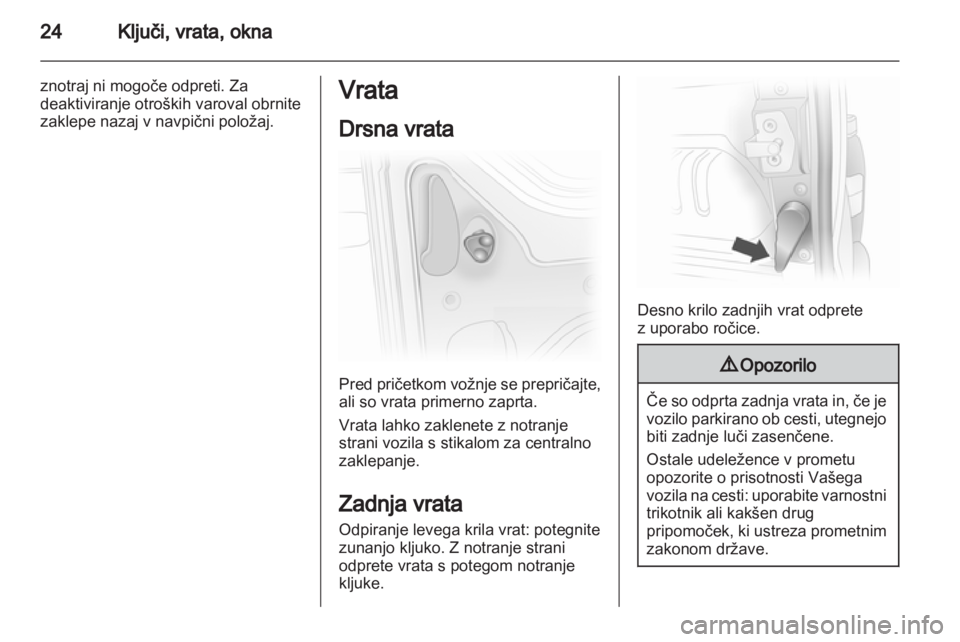 24 Ključi, vrata, okna

znotraj ni mogoče odpreti. Za deaktiviranje otroških varoval obrnite zaklepe nazaj v navpični položaj.

Vrata

Drsna vrata

Pred pričetkom vožnje se prepričajte, ali so vrata primerno zaprta.

Vrata lahko zaklenete z notranje strani vozila s stikalom za centralno zaklepanje.

Zadnja vrata

Odpiranje levega krila vrat: potegnite zunanjo kljuko. Z notranje strani odprete vrata s potegom notranje kljuke.

Desno krilo zadnjih vrat odprete z uporabo ročice.

⚠ Opozorilo

Če so odprta zadnja vrata in, če je vozilo parkirano ob cesti, utegnejo biti zadnje luči zasenčene.

Ostale udeležence v prometu opozorite o prisotnosti Vašega vozila na cesti: uporabite varnostni trikotnik ali kakšen drug pripomoček, ki ustreza prometnim zakonom države.

carmanualsonline.info